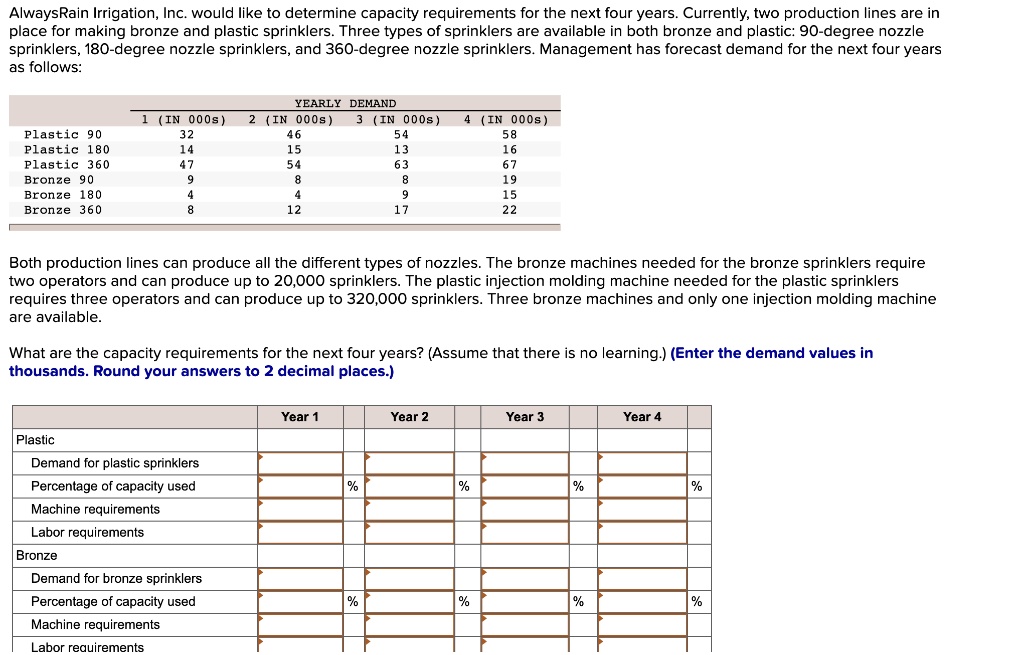 AlwaysRain Irrigation, Inc. would like to determine capacity requirements for the next four years. Currently, two production lines are in place for making bronze and plastic sprinklers. Three types of sprinklers are available in both bronze and plastic: 90-degree nozzle sprinklers, 180-degree nozzle sprinklers, and 360-degree nozzle sprinklers. Management has forecast demand for the next four years as follows:

YEARLY DEMAND

| | 1 (IN 000s) | 2 (IN 000s) | 3 (IN 000s) | 4 (IN 000s) |
|---|---|---|---|---|
| Plastic 90 | 32 | 46 | 54 | 58 |
| Plastic 180 | 14 | 15 | 13 | 16 |
| Plastic 360 | 47 | 54 | 63 | 67 |
| Bronze 90 | 9 | 8 | 8 | 19 |
| Bronze 180 | 4 | 4 | 9 | 15 |
| Bronze 360 | 8 | 12 | 17 | 22 |

Both production lines can produce all the different types of nozzles. The bronze machines needed for the bronze sprinklers require two operators and can produce up to 20,000 sprinklers. The plastic injection molding machine needed for the plastic sprinklers requires three operators and can produce up to 320,000 sprinklers. Three bronze machines and only one injection molding machine are available.

What are the capacity requirements for the next four years? (Assume that there is no learning.) (Enter the demand values in thousands. Round your answers to 2 decimal places.)

| | Year 1 | | Year 2 | | Year 3 | | Year 4 | |
|---|---|---|---|---|---|---|---|---|
| Plastic | | | | | | | | |
| Demand for plastic sprinklers | | | | | | | | |
| Percentage of capacity used | | % | | % | | % | | % |
| Machine requirements | | | | | | | | |
| Labor requirements | | | | | | | | |
| Bronze | | | | | | | | |
| Demand for bronze sprinklers | | | | | | | | |
| Percentage of capacity used | | % | | % | | % | | % |
| Machine requirements | | | | | | | | |
| Labor requirements | | | | | | | | |